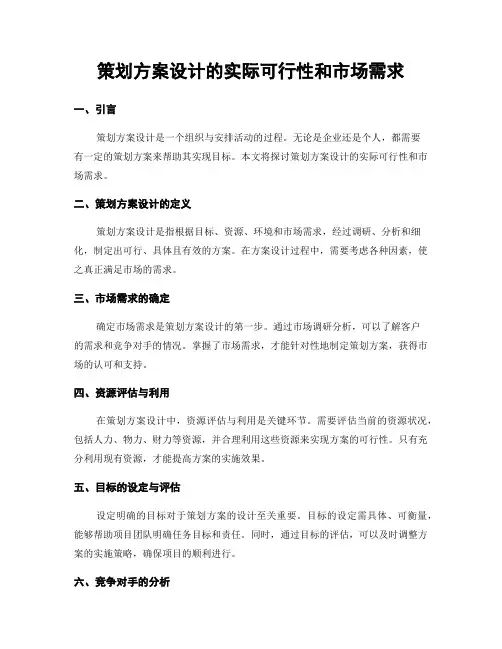 策划方案设计的实际可行性和市场需求

一、引言

策划方案设计是一个组织与安排活动的过程。无论是企业还是个人，都需要有一定的策划方案来帮助其实现目标。本文将探讨策划方案设计的实际可行性和市场需求。

二、策划方案设计的定义

策划方案设计是指根据目标、资源、环境和市场需求，经过调研、分析和细化，制定出可行、具体且有效的方案。在方案设计过程中，需要考虑各种因素，使之真正满足市场的需求。

三、市场需求的确定

确定市场需求是策划方案设计的第一步。通过市场调研分析，可以了解客户的需求和竞争对手的情况。掌握了市场需求，才能针对性地制定策划方案，获得市场的认可和支持。

四、资源评估与利用

在策划方案设计中，资源评估与利用是关键环节。需要评估当前的资源状况，包括人力、物力、财力等资源，并合理利用这些资源来实现方案的可行性。只有充分利用现有资源，才能提高方案的实施效果。

五、目标的设定与评估

设定明确的目标对于策划方案的设计至关重要。目标的设定需具体、可衡量，能够帮助项目团队明确任务目标和责任。同时，通过目标的评估，可以及时调整方案的实施策略，确保项目的顺利进行。

六、竞争对手的分析